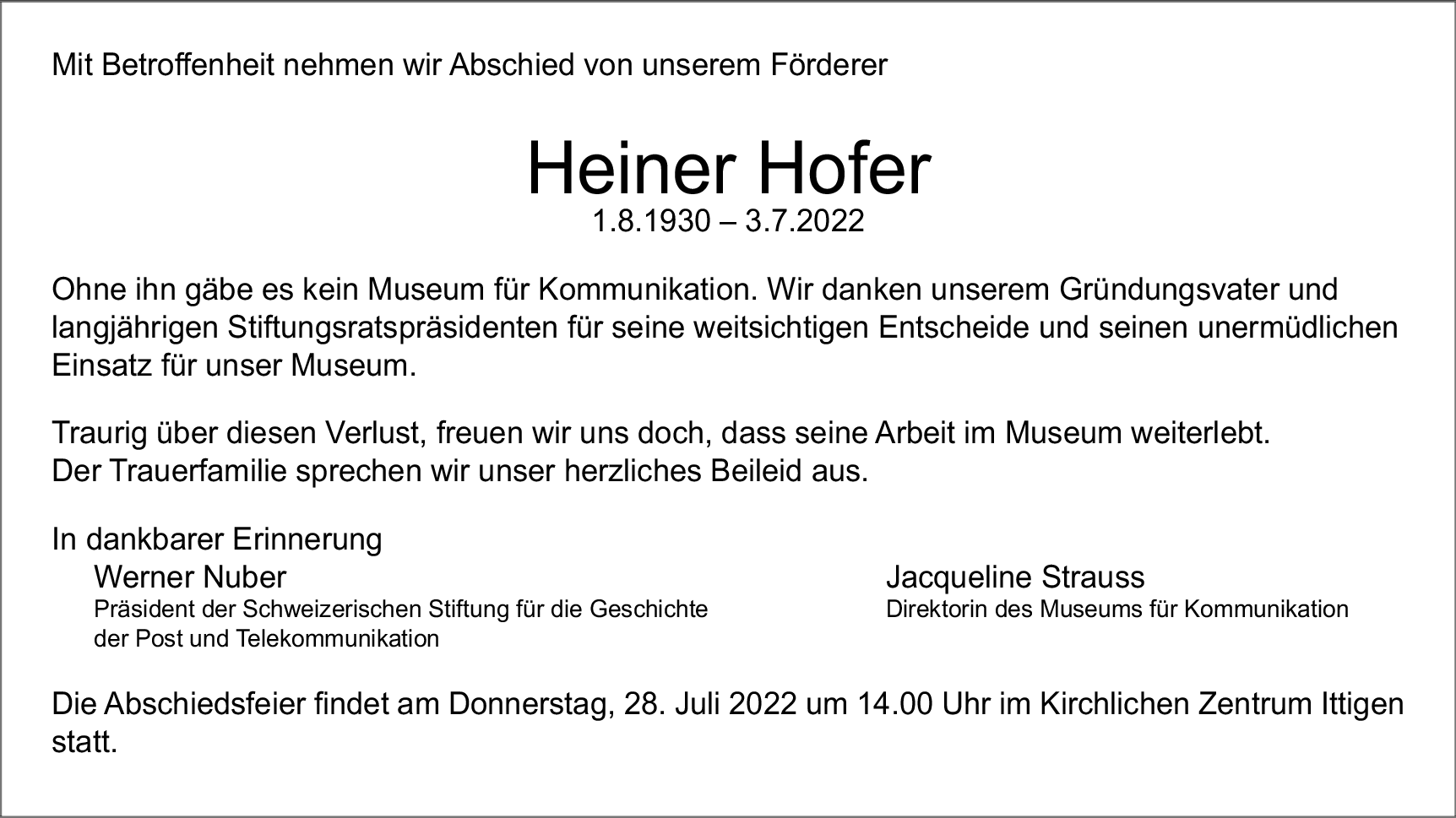 Mit Betroffenheit nehmen wir Abschied von unserem Förderer

Heiner Hofer
1.8.1930 – 3.7.2022

Ohne ihn gäbe es kein Museum für Kommunikation. Wir danken unserem Gründungsvater und langjährigen Stiftungsratspräsidenten für seine weitsichtigen Entscheide und seinen unermüdlichen Einsatz für unser Museum.

Traurig über diesen Verlust, freuen wir uns doch, dass seine Arbeit im Museum weiterlebt.
Der Trauerfamilie sprechen wir unser herzliches Beileid aus.

In dankbarer Erinnerung

Werner Nuber
Präsident der Schweizerischen Stiftung für die Geschichte der Post und Telekommunikation

Jacqueline Strauss
Direktorin des Museums für Kommunikation

Die Abschiedsfeier findet am Donnerstag, 28. Juli 2022 um 14.00 Uhr im Kirchlichen Zentrum Ittigen statt.